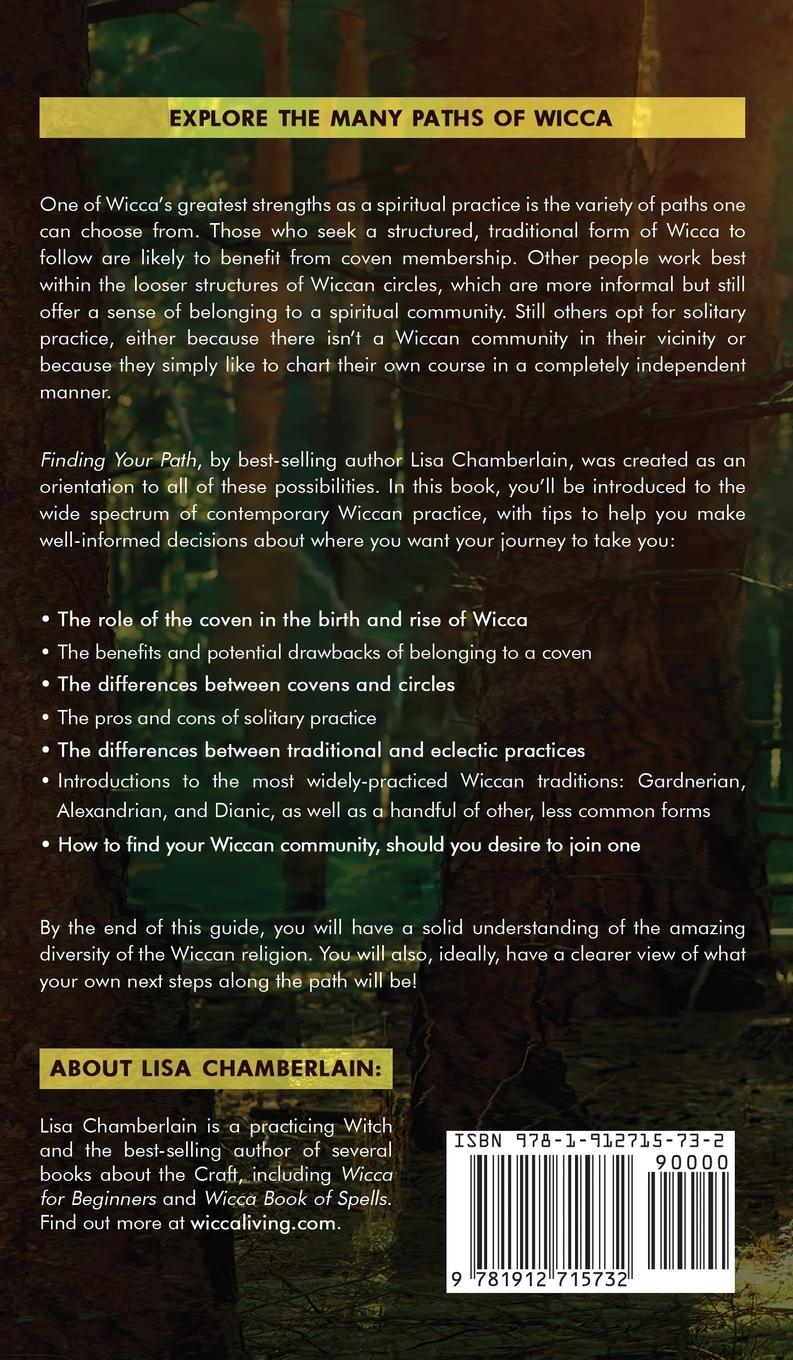 EXPLORE THE MANY PATHS OF WICCA

One of Wicca's greatest strengths as a spiritual practice is the variety of paths one can choose from. Those who seek a structured, traditional form of Wicca to follow are likely to benefit from coven membership. Other people work best within the looser structures of Wiccan circles, which are more informal but still offer a sense of belonging to a spiritual community. Still others opt for solitary practice, either because there isn't a Wiccan community in their vicinity or because they simply like to chart their own course in a completely independent manner.

Finding Your Path, by best-selling author Lisa Chamberlain, was created as an orientation to all of these possibilities. In this book, you'll be introduced to the wide spectrum of contemporary Wiccan practice, with tips to help you make well-informed decisions about where you want your journey to take you:

• The role of the coven in the birth and rise of Wicca
• The benefits and potential drawbacks of belonging to a coven
• The differences between covens and circles
• The pros and cons of solitary practice
• The differences between traditional and eclectic practices
• Introductions to the most widely-practiced Wiccan traditions: Gardnerian, Alexandrian, and Dianic, as well as a handful of other, less common forms
• How to find your Wiccan community, should you desire to join one

By the end of this guide, you will have a solid understanding of the amazing diversity of the Wiccan religion. You will also, ideally, have a clearer view of what your own next steps along the path will be!

ABOUT LISA CHAMBERLAIN:

Lisa Chamberlain is a practicing Witch and the best-selling author of several books about the Craft, including Wicca for Beginners and Wicca Book of Spells. Find out more at wiccaliving.com.

ISBN 978-1-912715-73-2
90000
9 781912 715732